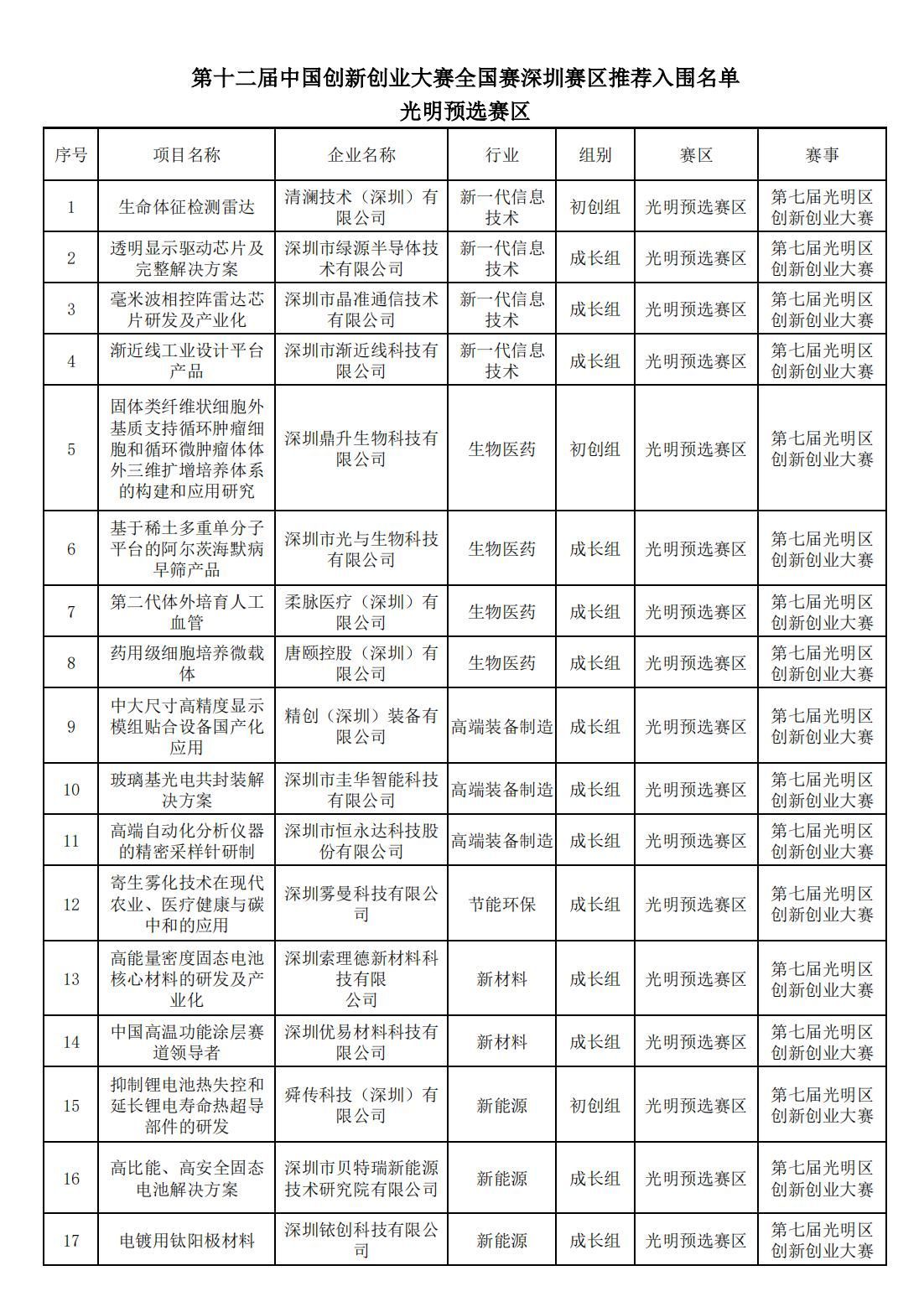 第十二届中国创新创业大赛全国赛深圳赛区推荐入围名单
光明预选赛区

| 序号 | 项目名称 | 企业名称 | 行业 | 组别 | 赛区 | 赛事 |
|---|---|---|---|---|---|---|
| 1 | 生命体征检测雷达 | 清澜技术（深圳）有限公司 | 新一代信息技术 | 初创组 | 光明预选赛区 | 第七届光明区创新创业大赛 |
| 2 | 透明显示驱动芯片及完整解决方案 | 深圳市绿源半导体技术有限公司 | 新一代信息技术 | 成长组 | 光明预选赛区 | 第七届光明区创新创业大赛 |
| 3 | 毫米波相控阵雷达芯片研发及产业化 | 深圳市晶准通信技术有限公司 | 新一代信息技术 | 成长组 | 光明预选赛区 | 第七届光明区创新创业大赛 |
| 4 | 渐近线工业设计平台产品 | 深圳市渐近线科技有限公司 | 新一代信息技术 | 成长组 | 光明预选赛区 | 第七届光明区创新创业大赛 |
| 5 | 固体类纤维状细胞外基质支持循环肿瘤细胞和循环微肿瘤体体外三维扩增培养体系的构建和应用研究 | 深圳鼎升生物科技有限公司 | 生物医药 | 初创组 | 光明预选赛区 | 第七届光明区创新创业大赛 |
| 6 | 基于稀土多重单分子平台的阿尔茨海默病早筛产品 | 深圳市光与生物科技有限公司 | 生物医药 | 成长组 | 光明预选赛区 | 第七届光明区创新创业大赛 |
| 7 | 第二代体外培育人工血管 | 柔脉医疗（深圳）有限公司 | 生物医药 | 成长组 | 光明预选赛区 | 第七届光明区创新创业大赛 |
| 8 | 药用级细胞培养微载体 | 唐颐控股（深圳）有限公司 | 生物医药 | 成长组 | 光明预选赛区 | 第七届光明区创新创业大赛 |
| 9 | 中大尺寸高精度显示模组贴合设备国产化应用 | 精创（深圳）装备有限公司 | 高端装备制造 | 成长组 | 光明预选赛区 | 第七届光明区创新创业大赛 |
| 10 | 玻璃基光电共封装解决方案 | 深圳市圭华智能科技有限公司 | 高端装备制造 | 成长组 | 光明预选赛区 | 第七届光明区创新创业大赛 |
| 11 | 高端自动化分析仪器的精密采样针研制 | 深圳市恒永达科技股份有限公司 | 高端装备制造 | 成长组 | 光明预选赛区 | 第七届光明区创新创业大赛 |
| 12 | 寄生雾化技术在现代农业、医疗健康与碳中和的应用 | 深圳雾曼科技有限公司 | 节能环保 | 成长组 | 光明预选赛区 | 第七届光明区创新创业大赛 |
| 13 | 高能量密度固态电池核心材料的研发及产业化 | 深圳索理德新材料科技有限公司 | 新材料 | 成长组 | 光明预选赛区 | 第七届光明区创新创业大赛 |
| 14 | 中国高温功能涂层赛道领导者 | 深圳优易材料科技有限公司 | 新材料 | 成长组 | 光明预选赛区 | 第七届光明区创新创业大赛 |
| 15 | 抑制锂电池热失控和延长锂电寿命热超导部件的研发 | 舜传科技（深圳）有限公司 | 新能源 | 初创组 | 光明预选赛区 | 第七届光明区创新创业大赛 |
| 16 | 高比能、高安全固态电池解决方案 | 深圳市贝特瑞新能源技术研究院有限公司 | 新能源 | 成长组 | 光明预选赛区 | 第七届光明区创新创业大赛 |
| 17 | 电镀用钛阳极材料 | 深圳铱创科技有限公司 | 新能源 | 成长组 | 光明预选赛区 | 第七届光明区创新创业大赛 |